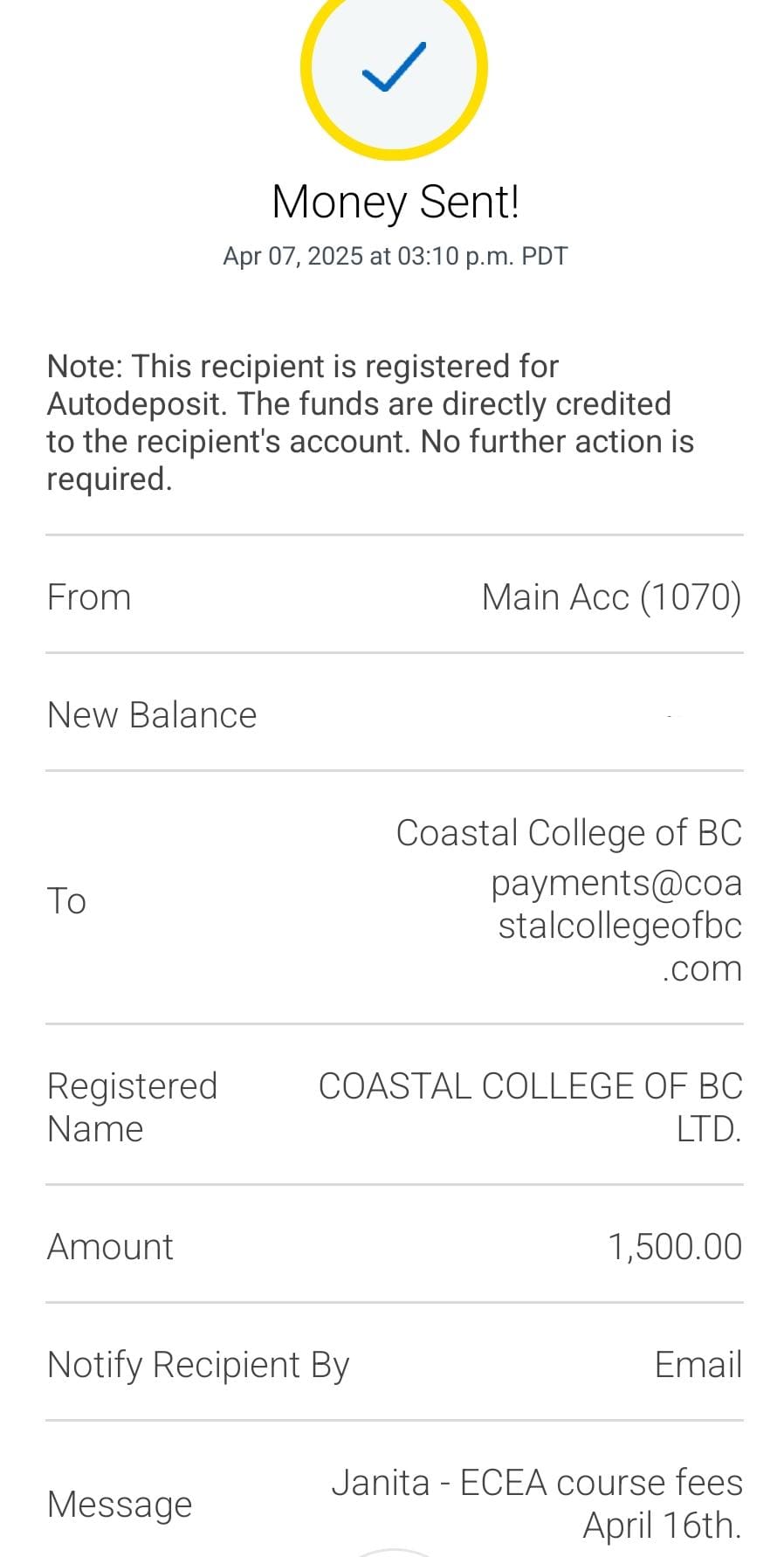 Money Sent!
Apr 07, 2025 at 03:10 p.m. PDT

Note: This recipient is registered for Autodeposit. The funds are directly credited to the recipient's account. No further action is required.

| | |
|---|---|
| From | Main Acc (1070) |
| New Balance | |
| To | Coastal College of BC payments@coastalcollegeofbc.com |
| Registered Name | COASTAL COLLEGE OF BC LTD. |
| Amount | 1,500.00 |
| Notify Recipient By | Email |
| Message | Janita - ECEA course fees April 16th. |